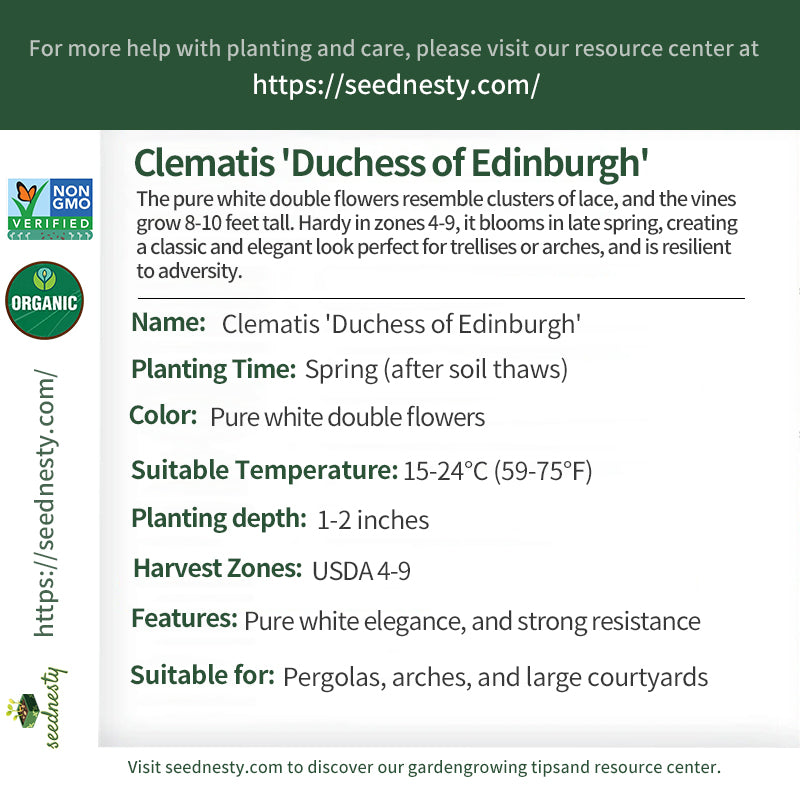 For more help with planting and care, please visit our resource center at
https://seednesty.com/

NON GMO VERIFIED

ORGANIC

https://seednesty.com/

seednesty

Clematis 'Duchess of Edinburgh'

The pure white double flowers resemble clusters of lace, and the vines grow 8-10 feet tall. Hardy in zones 4-9, it blooms in late spring, creating a classic and elegant look perfect for trellises or arches, and is resilient to adversity.

Name: Clematis 'Duchess of Edinburgh'

Planting Time: Spring (after soil thaws)

Color: Pure white double flowers

Suitable Temperature: 15-24°C (59-75°F)

Planting depth: 1-2 inches

Harvest Zones: USDA 4-9

Features: Pure white elegance, and strong resistance

Suitable for: Pergolas, arches, and large courtyards

Visit seednesty.com to discover our gardengrowing tipsand resource center.